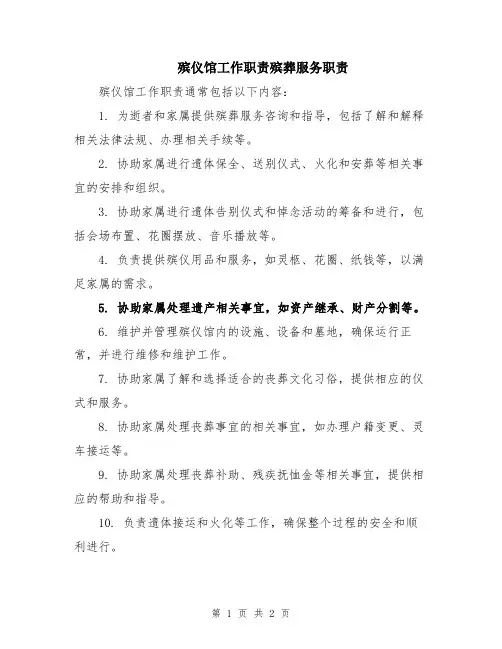 殡仪馆工作职责殡葬服务职责

殡仪馆工作职责通常包括以下内容：

1. 为逝者和家属提供殡葬服务咨询和指导，包括了解和解释相关法律法规、办理相关手续等。

2. 协助家属进行遗体保全、送别仪式、火化和安葬等相关事宜的安排和组织。

3. 协助家属进行遗体告别仪式和悼念活动的筹备和进行，包括会场布置、花圈摆放、音乐播放等。

4. 负责提供殡仪用品和服务，如灵柩、花圈、纸钱等，以满足家属的需求。

5. 协助家属处理遗产相关事宜，如资产继承、财产分割等。

6. 维护并管理殡仪馆内的设施、设备和墓地，确保运行正常，并进行维修和维护工作。

7. 协助家属了解和选择适合的丧葬文化习俗，提供相应的仪式和服务。

8. 协助家属处理丧葬事宜的相关事宜，如办理户籍变更、灵车接运等。

9. 协助家属处理丧葬补助、残疾抚恤金等相关事宜，提供相应的帮助和指导。

10. 负责遗体接运和火化等工作，确保整个过程的安全和顺利进行。

第 1 页 共 2 页